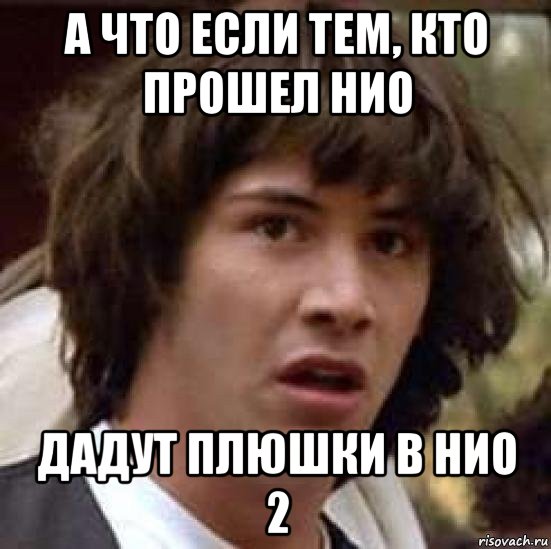 А ЧТО ЕСЛИ ТЕМ, КТО ПРОШЕЛ НИО

ДАДУТ ПЛЮШКИ В НИО 2

risovach.ru